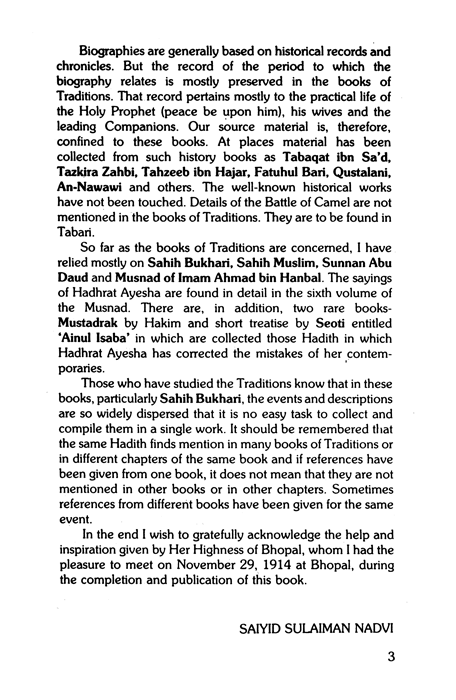 Biographies are generally based on historical records and chronicles. But the record of the period to which the biography relates is mostly preserved in the books of Traditions. That record pertains mostly to the practical life of the Holy Prophet (peace be upon him), his wives and the leading Companions. Our source material is, therefore, confined to these books. At places material has been collected from such history books as Tabaqat ibn Sa'd, Tazkira Zahbi, Tahzeeb ibn Hajar, Fatuhul Bari, Qustalani, An-Nawawi and others. The well-known historical works have not been touched. Details of the Battle of Camel are not mentioned in the books of Traditions. They are to be found in Tabari.

So far as the books of Traditions are concerned, I have relied mostly on Sahih Bukhari, Sahih Muslim, Sunnan Abu Daud and Musnad of Imam Ahmad bin Hanbal. The sayings of Hadhrat Ayesha are found in detail in the sixth volume of the Musnad. There are, in addition, two rare books-Mustadrak by Hakim and short treatise by Seoti entitled 'Ainul Isaba' in which are collected those Hadith in which Hadhrat Ayesha has corrected the mistakes of her contemporaries.

Those who have studied the Traditions know that in these books, particularly Sahih Bukhari, the events and descriptions are so widely dispersed that it is no easy task to collect and compile them in a single work. It should be remembered that the same Hadith finds mention in many books of Traditions or in different chapters of the same book and if references have been given from one book, it does not mean that they are not mentioned in other books or in other chapters. Sometimes references from different books have been given for the same event.

In the end I wish to gratefully acknowledge the help and inspiration given by Her Highness of Bhopal, whom I had the pleasure to meet on November 29, 1914 at Bhopal, during the completion and publication of this book.

SAIYID SULAIMAN NADVI

3